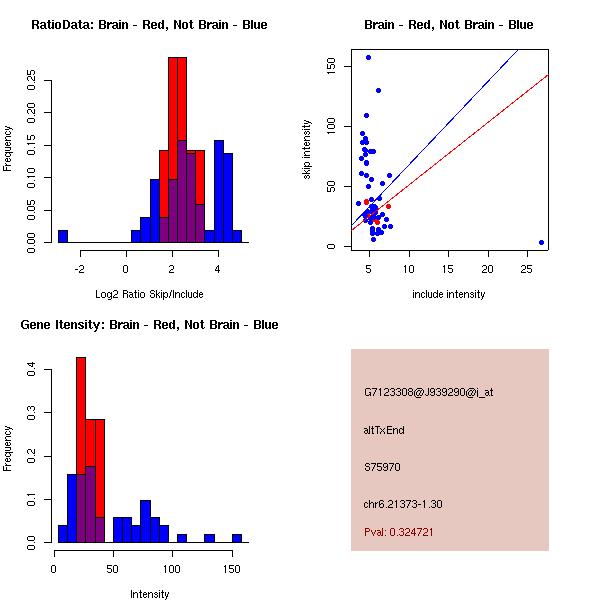 RatioData: Brain - Red, Not Brain - Blue

Frequency

0.00 0.05 0.10 0.15 0.20 0.25

-2 0 2 4

Log2 Ratio Skip/Include

Brain - Red, Not Brain - Blue

skip intensity

0 50 100 150

5 10 15 20 25

include intensity

Gene Itensity: Brain - Red, Not Brain - Blue

Frequency

0.0 0.1 0.2 0.3 0.4

0 50 100 150

Intensity

G7123308@J939290@i_at

altTxEnd

S75970

chr6.21373-1.30

Pval: 0.324721